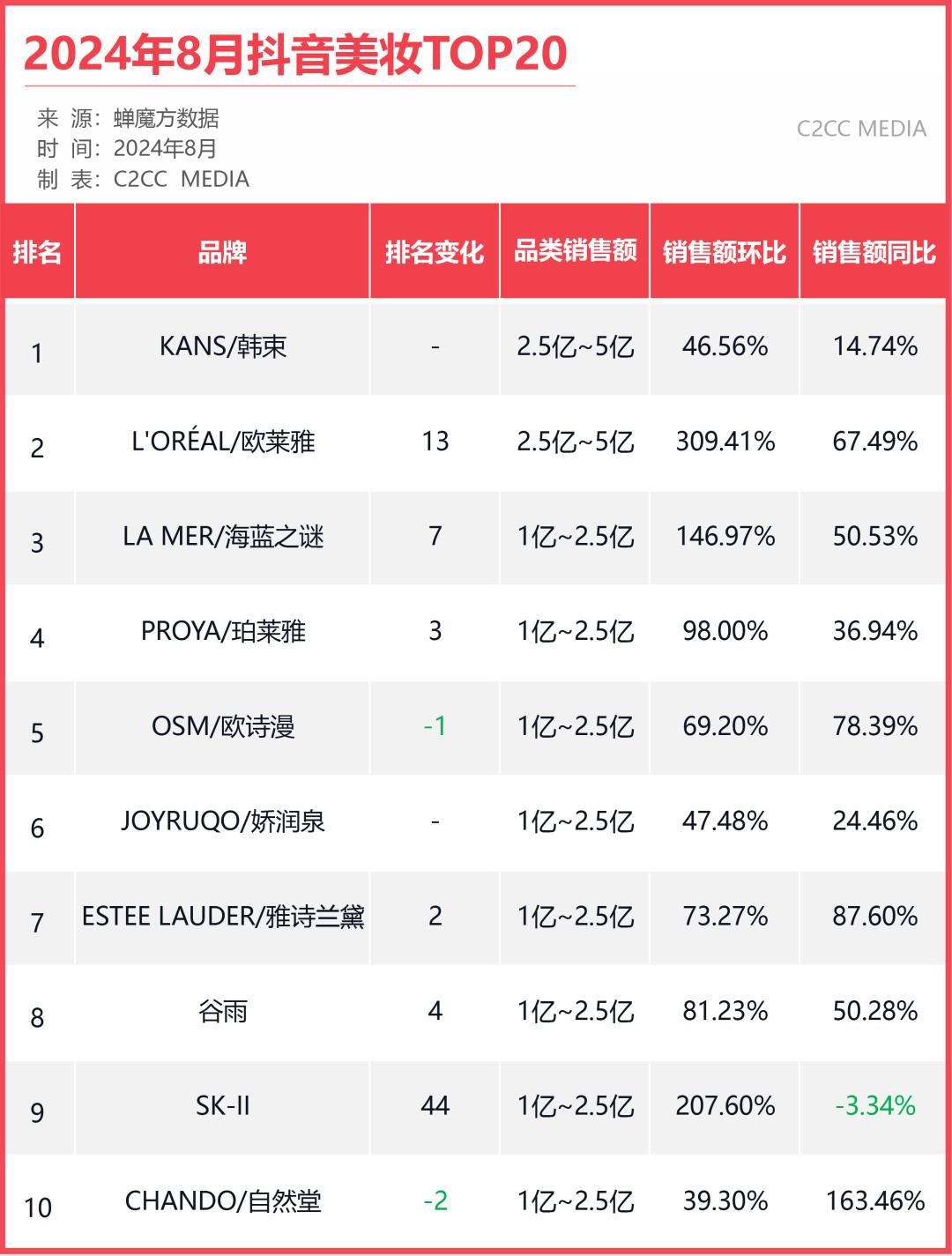 2024年8月抖音美妆TOP20

来 源：蝉魔方数据
时 间：2024年8月
制 表：C2CC MEDIA

C2CC MEDIA

| 排名 | 品牌 | 排名变化 | 品类销售额 | 销售额环比 | 销售额同比 |
|---|---|---|---|---|---|
| 1 | KANS/韩束 | - | 2.5亿~5亿 | 46.56% | 14.74% |
| 2 | L'ORÉAL/欧莱雅 | 13 | 2.5亿~5亿 | 309.41% | 67.49% |
| 3 | LA MER/海蓝之谜 | 7 | 1亿~2.5亿 | 146.97% | 50.53% |
| 4 | PROYA/珀莱雅 | 3 | 1亿~2.5亿 | 98.00% | 36.94% |
| 5 | OSM/欧诗漫 | -1 | 1亿~2.5亿 | 69.20% | 78.39% |
| 6 | JOYRUQO/娇润泉 | - | 1亿~2.5亿 | 47.48% | 24.46% |
| 7 | ESTEE LAUDER/雅诗兰黛 | 2 | 1亿~2.5亿 | 73.27% | 87.60% |
| 8 | 谷雨 | 4 | 1亿~2.5亿 | 81.23% | 50.28% |
| 9 | SK-II | 44 | 1亿~2.5亿 | 207.60% | -3.34% |
| 10 | CHANDO/自然堂 | -2 | 1亿~2.5亿 | 39.30% | 163.46% |